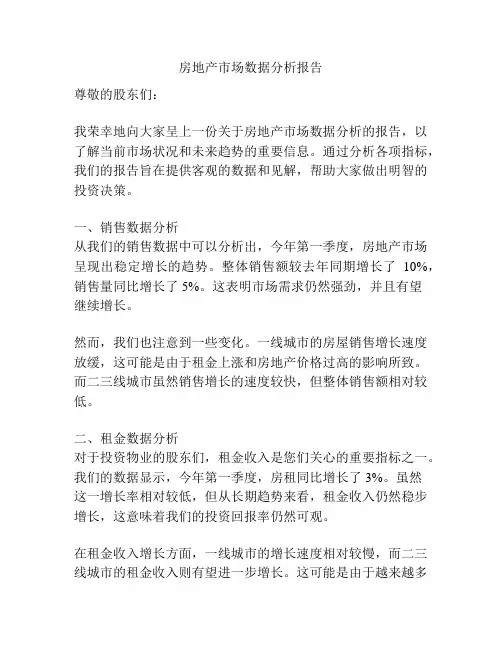 房地产市场数据分析报告

尊敬的股东们：

我荣幸地向大家呈上一份关于房地产市场数据分析的报告，以了解当前市场状况和未来趋势的重要信息。通过分析各项指标，我们的报告旨在提供客观的数据和见解，帮助大家做出明智的投资决策。

一、销售数据分析
从我们的销售数据中可以分析出，今年第一季度，房地产市场呈现出稳定增长的趋势。整体销售额较去年同期增长了 10%，销售量同比增长了 5%。这表明市场需求仍然强劲，并且有望继续增长。

然而，我们也注意到一些变化。一线城市的房屋销售增长速度放缓，这可能是由于租金上涨和房地产价格过高的影响所致。而二三线城市虽然销售增长的速度较快，但整体销售额相对较低。

二、租金数据分析
对于投资物业的股东们，租金收入是您们关心的重要指标之一。我们的数据显示，今年第一季度，房租同比增长了 3%。虽然这一增长率相对较低，但从长期趋势来看，租金收入仍然稳步增长，这意味着我们的投资回报率仍然可观。

在租金收入增长方面，一线城市的增长速度相对较慢，而二三线城市的租金收入则有望进一步增长。这可能是由于越来越多